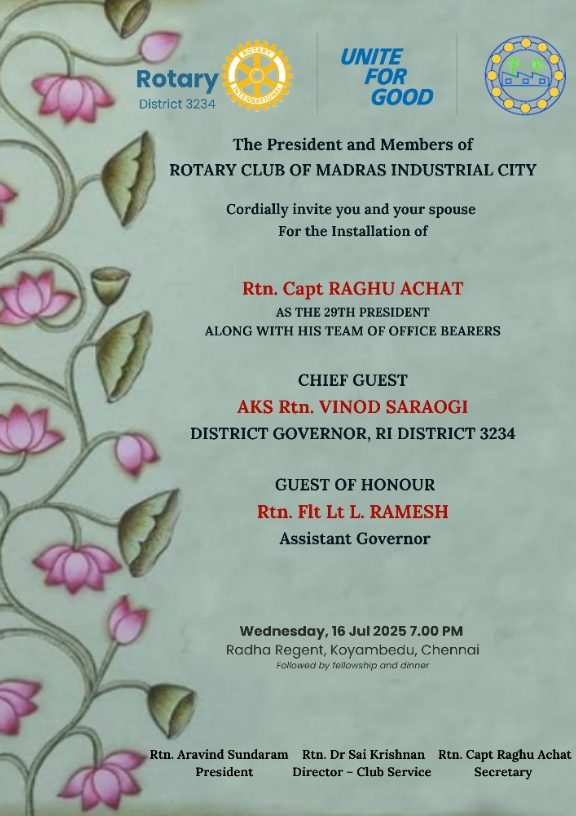 Rotary District 3234

ROTARY INTERNATIONAL

UNITE FOR GOOD

The President and Members of
ROTARY CLUB OF MADRAS INDUSTRIAL CITY

Cordially invite you and your spouse
For the Installation of

Rtn. Capt RAGHU ACHAT
AS THE 29TH PRESIDENT
ALONG WITH HIS TEAM OF OFFICE BEARERS

CHIEF GUEST
AKS Rtn. VINOD SARAOGI
DISTRICT GOVERNOR, RI DISTRICT 3234

GUEST OF HONOUR
Rtn. Flt Lt L. RAMESH
Assistant Governor

Wednesday, 16 Jul 2025 7.00 PM
Radha Regent, Koyambedu, Chennai
Followed by fellowship and dinner

Rtn. Aravind Sundaram
President

Rtn. Dr Sai Krishnan
Director – Club Service

Rtn. Capt Raghu Achat
Secretary